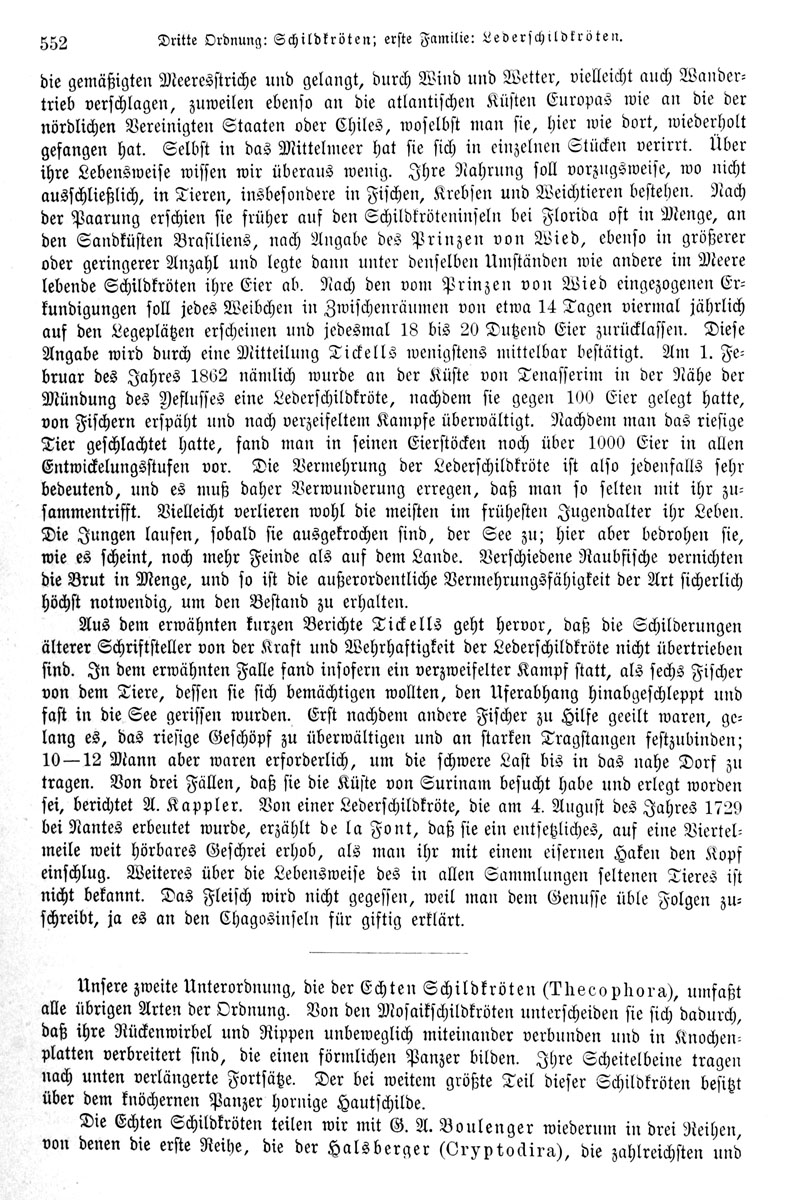 552 Dritte Ordnung: Schildkröten; erste Familie: Lederschildkröten.

die gemäßigten Meeresstriche und gelangt, durch Wind und Wetter, vielleicht auch Wandertrieb verschlagen, zuweilen ebenso an die atlantischen Küsten Europas wie an die der nördlichen Vereinigten Staaten oder Chiles, woselbst man sie, hier wie dort, wiederholt gefangen hat. Selbst in das Mittelmeer hat sie sich in einzelnen Stücken verirrt. Über ihre Lebensweise wissen wir überaus wenig. Ihre Nahrung soll vorzugsweise, wo nicht ausschließlich, in Tieren, insbesondere in Fischen, Krebsen und Weichtieren bestehen. Nach der Paarung erschien sie früher auf den Schildkröteninseln bei Florida oft in Menge, an den Sandküsten Brasiliens, nach Angabe des Prinzen von Wied, ebenso in größerer oder geringerer Anzahl und legte dann unter denselben Umständen wie andere im Meere lebende Schildkröten ihre Eier ab. Nach den vom Prinzen von Wied eingezogenen Erkundigungen soll jedes Weibchen in Zwischenräumen von etwa 14 Tagen viermal jährlich auf den Legeplätzen erscheinen und jedesmal 18 bis 20 Dutzend Eier zurücklassen. Diese Angabe wird durch eine Mitteilung Tickells wenigstens mittelbar bestätigt. Am 1. Februar des Jahres 1862 nämlich wurde an der Küste von Tenasserim in der Nähe der Mündung des Yeflusses eine Lederschildkröte, nachdem sie gegen 100 Eier gelegt hatte, von Fischern erspäht und nach verzeifeltem Kampfe überwältigt. Nachdem man das riesige Tier geschlachtet hatte, fand man in seinen Eierstöcken noch über 1000 Eier in allen Entwickelungsstufen vor. Die Vermehrung der Lederschildkröte ist also jedenfalls sehr bedeutend, und es muß daher Verwunderung erregen, daß man so selten mit ihr zusammentrifft. Vielleicht verlieren wohl die meisten im frühesten Jugendalter ihr Leben. Die Jungen laufen, sobald sie ausgekrochen sind, der See zu; hier aber bedrohen sie, wie es scheint, noch mehr Feinde als auf dem Lande. Verschiedene Raubfische vernichten die Brut in Menge, und so ist die außerordentliche Vermehrungsfähigkeit der Art sicherlich höchst notwendig, um den Bestand zu erhalten.

Aus dem erwähnten kurzen Berichte Tickells geht hervor, daß die Schilderungen älterer Schriftsteller von der Kraft und Wehrhaftigkeit der Lederschildkröte nicht übertrieben sind. In dem erwähnten Falle fand insofern ein verzweifelter Kampf statt, als sechs Fischer von dem Tiere, dessen sie sich bemächtigen wollten, den Uferabhang hinabgeschleppt und fast in die See gerissen wurden. Erst nachdem andere Fischer zu Hilfe geeilt waren, gelang es, das riesige Geschöpf zu überwältigen und an starken Tragstangen festzubinden; 10—12 Mann aber waren erforderlich, um die schwere Last bis in das nahe Dorf zu tragen. Von drei Fällen, daß sie die Küste von Surinam besucht habe und erlegt worden sei, berichtet A. Kappler. Von einer Lederschildkröte, die am 4. August des Jahres 1729 bei Nantes erbeutet wurde, erzählt de la Font, daß sie ein entsetzliches, auf eine Viertelmeile weit hörbares Geschrei erhob, als man ihr mit einem eisernen Haken den Kopf einschlug. Weiteres über die Lebensweise des in allen Sammlungen seltenen Tieres ist nicht bekannt. Das Fleisch wird nicht gegessen, weil man dem Genusse üble Folgen zuschreibt, ja es an den Chagosinseln für giftig erklärt.

Unsere zweite Unterordnung, die der Echten Schildkröten (Thecophora), umfaßt alle übrigen Arten der Ordnung. Von den Mosaikschildkröten unterscheiden sie sich dadurch, daß ihre Rückenwirbel und Rippen unbeweglich miteinander verbunden und in Knochenplatten verbreitert sind, die einen förmlichen Panzer bilden. Ihre Scheitelbeine tragen nach unten verlängerte Fortsätze. Der bei weitem größte Teil dieser Schildkröten besitzt über dem knöchernen Panzer hornige Hautschilde.

Die Echten Schildkröten teilen wir mit G. A. Boulenger wiederum in drei Reihen, von denen die erste Reihe, die der Halsberger (Cryptodira), die zahlreichsten und